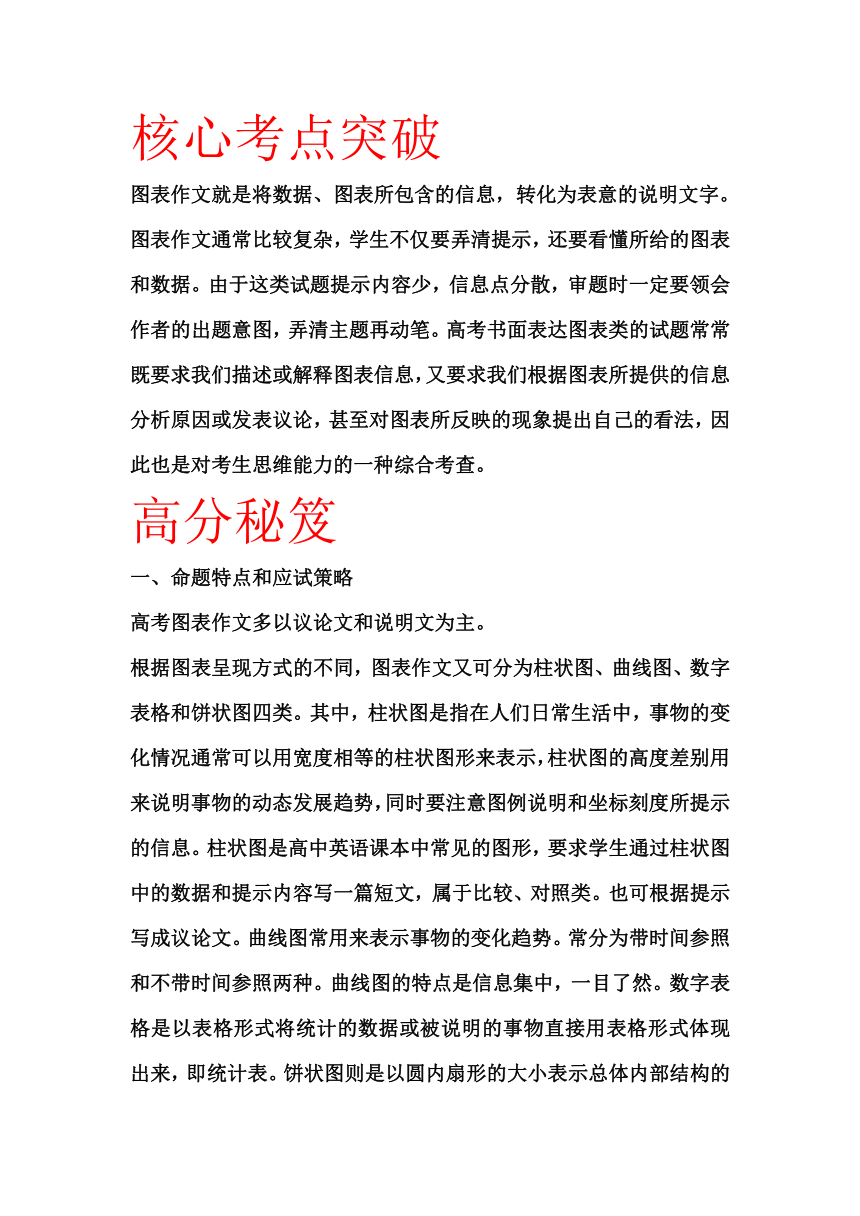 核心考点突破

图表作文就是将数据、图表所包含的信息，转化为表意的说明文字。图表作文通常比较复杂，学生不仅要弄清提示，还要看懂所给的图表和数据。由于这类试题提示内容少，信息点分散，审题时一定要领会作者的出题意图，弄清主题再动笔。高考书面表达图表类的试题常常既要求我们描述或解释图表信息，又要求我们根据图表所提供的信息分析原因或发表议论，甚至对图表所反映的现象提出自己的看法，因此也是对考生思维能力的一种综合考查。

高分秘笈

一、命题特点和应试策略

高考图表作文多以议论文和说明文为主。

根据图表呈现方式的不同，图表作文又可分为柱状图、曲线图、数字表格和饼状图四类。其中，柱状图是指在人们日常生活中，事物的变化情况通常可以用宽度相等的柱状图形来表示，柱状图的高度差别用来说明事物的动态发展趋势，同时要注意图例说明和坐标刻度所提示的信息。柱状图是高中英语课本中常见的图形，要求学生通过柱状图中的数据和提示内容写一篇短文，属于比较、对照类。也可根据提示写成议论文。曲线图常用来表示事物的变化趋势。常分为带时间参照和不带时间参照两种。曲线图的特点是信息集中，一目了然。数字表格是以表格形式将统计的数据或被说明的事物直接用表格形式体现出来，即统计表。饼状图则是以圆内扇形的大小表示总体内部结构的